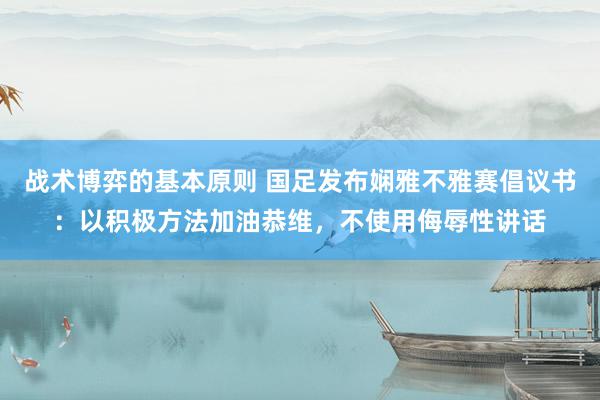 战术博弈的基本原则 国足发布娴雅不雅赛倡议书：以积极方法加油恭维，不使用侮辱性讲话